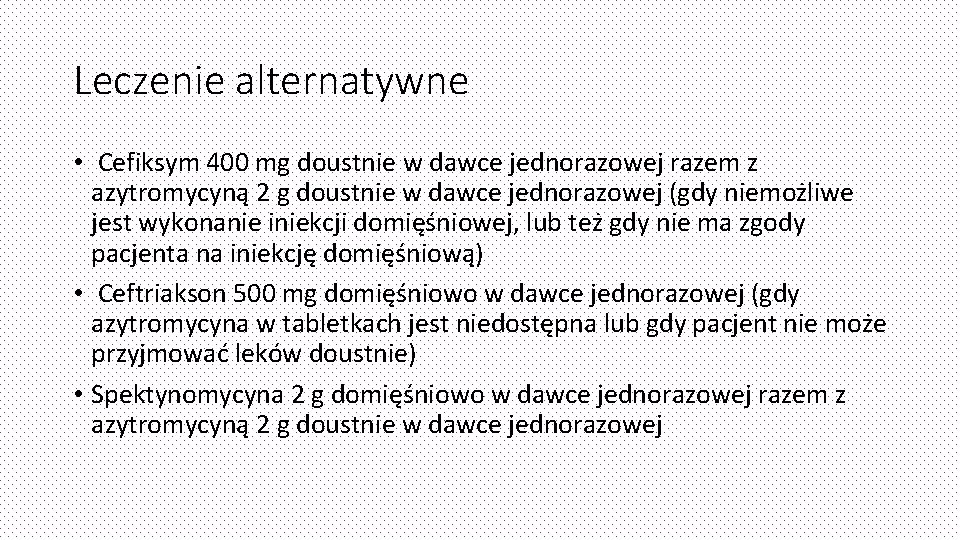 Leczenie alternatywne

• Cefiksym 400 mg doustnie w dawce jednorazowej razem z azytromycyną 2 g doustnie w dawce jednorazowej (gdy niemożliwe jest wykonanie iniekcji domięśniowej, lub też gdy nie ma zgody pacjenta na iniekcję domięśniową)
• Ceftriakson 500 mg domięśniowo w dawce jednorazowej (gdy azytromycyna w tabletkach jest niedostępna lub gdy pacjent nie może przyjmować leków doustnie)
• Spektynomycyna 2 g domięśniowo w dawce jednorazowej razem z azytromycyną 2 g doustnie w dawce jednorazowej